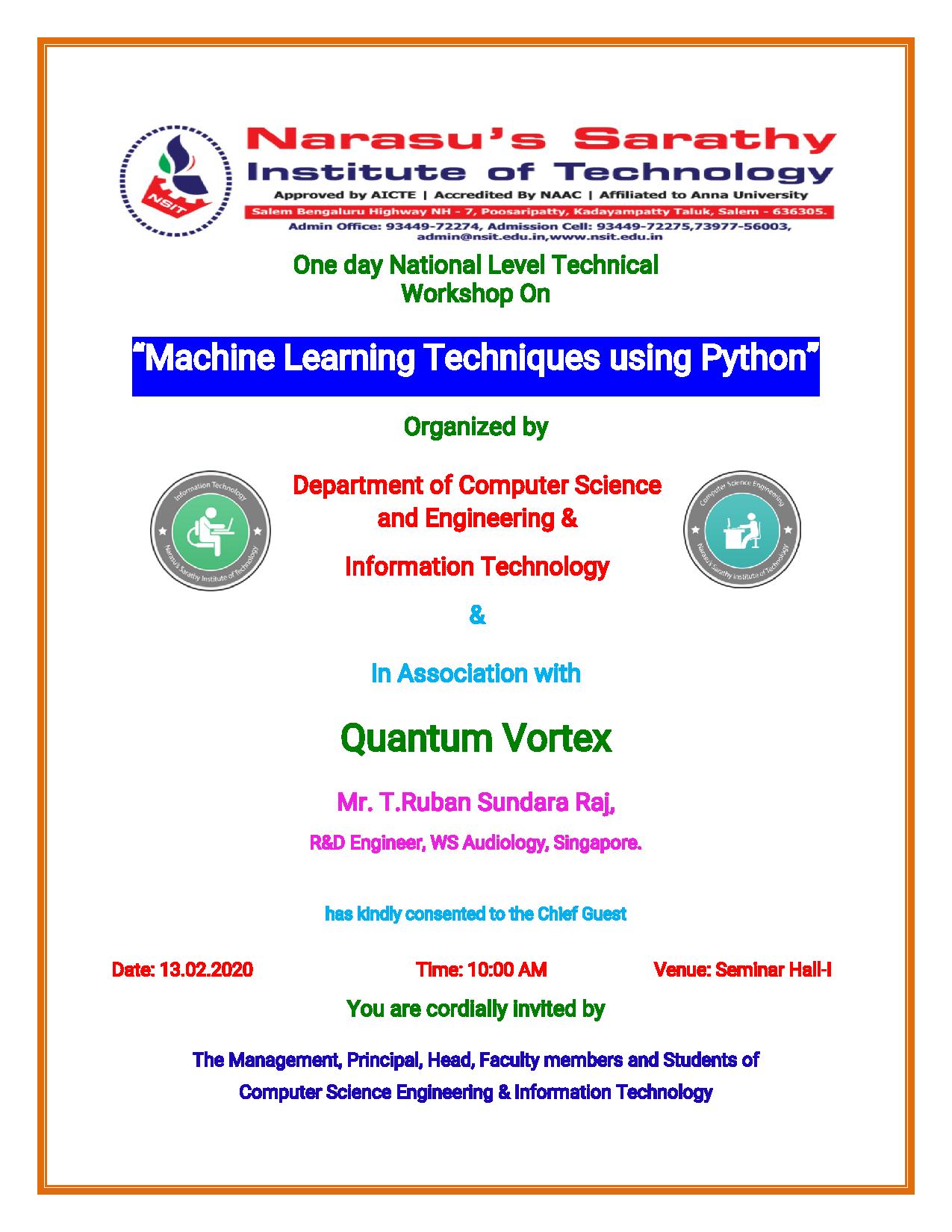 NSIT

Narasu's Sarathy
Institute of Technology
Approved by AICTE | Accredited By NAAC | Affiliated to Anna University
Salem Bengaluru Highway NH - 7, Poosaripatty, Kadayampatty Taluk, Salem - 636305.
Admin Office: 93449-72274, Admission Cell: 93449-72275,73977-56003, admin@nsit.edu.in,www.nsit.edu.in

One day National Level Technical Workshop On

"Machine Learning Techniques using Python"

Organized by

Information Technology
Narasu's Sarathy Institute of Technology

Department of Computer Science and Engineering &

Information Technology

Computer Science Engineering
Narasu's Sarathy Institute of Technology

&

In Association with

Quantum Vortex

Mr. T.Ruban Sundara Raj,

R&D Engineer, WS Audiology, Singapore.

has kindly consented to the Chief Guest

Date: 13.02.2020

Time: 10:00 AM

Venue: Seminar Hall-I

You are cordially invited by

The Management, Principal, Head, Faculty members and Students of Computer Science Engineering & Information Technology